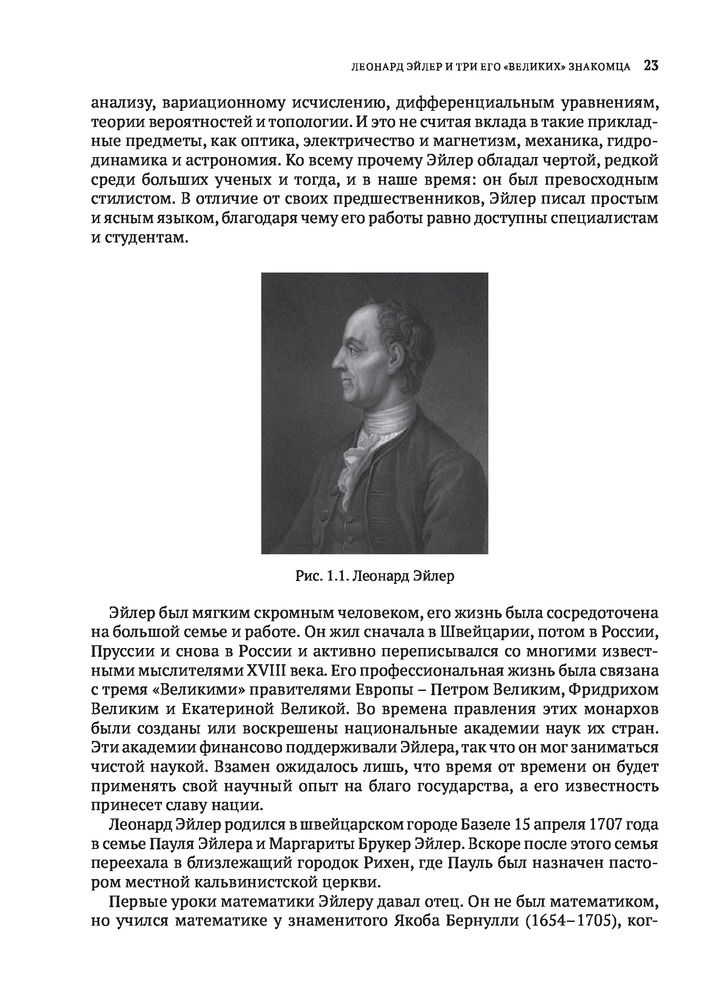 ЛЕОНАРД ЭЙЛЕР И ТРИ ЕГО «ВЕЛИКИХ» ЗНАКОМЦА 23

анализу, вариационному исчислению, дифференциальным уравнениям, теории вероятностей и топологии. И это не считая вклада в такие прикладные предметы, как оптика, электричество и магнетизм, механика, гидродинамика и астрономия. Ко всему прочему Эйлер обладал чертой, редкой среди больших ученых и тогда, и в наше время: он был превосходным стилистом. В отличие от своих предшественников, Эйлер писал простым и ясным языком, благодаря чему его работы равно доступны специалистам и студентам.

Рис. 1.1. Леонард Эйлер

Эйлер был мягким скромным человеком, его жизнь была сосредоточена на большой семье и работе. Он жил сначала в Швейцарии, потом в России, Пруссии и снова в России и активно переписывался со многими известными мыслителями XVIII века. Его профессиональная жизнь была связана с тремя «Великими» правителями Европы – Петром Великим, Фридрихом Великим и Екатериной Великой. Во времена правления этих монархов были созданы или воскрешены национальные академии наук их стран. Эти академии финансово поддерживали Эйлера, так что он мог заниматься чистой наукой. Взамен ожидалось лишь, что время от времени он будет применять свой научный опыт на благо государства, а его известность принесет славу нации.

Леонард Эйлер родился в швейцарском городе Базеле 15 апреля 1707 года в семье Пауля Эйлера и Маргариты Брукер Эйлер. Вскоре после этого семья переехала в близлежащий городок Рихен, где Пауль был назначен пастором местной кальвинистской церкви.

Первые уроки математики Эйлеру давал отец. Он не был математиком, но учился математике у знаменитого Якоба Бернулли (1654–1705), ког-